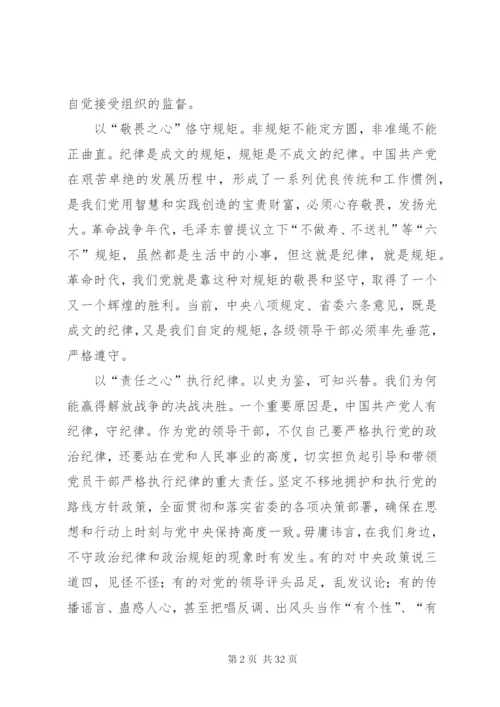 自觉接受组织的监督。

以“敬畏之心”恪守规矩。非规矩不能定方圆，非准绳不能正曲直。纪律是成文的规矩，规矩是不成文的纪律。中国共产党在艰苦卓绝的发展历程中，形成了一系列优良传统和工作惯例，是我们党用智慧和实践创造的宝贵财富，必须心存敬畏，发扬光大。革命战争年代，毛泽东曾提议立下“不做寿、不送礼”等“六不”规矩，虽然都是生活中的小事，但这就是纪律，就是规矩。革命时代，我们党就是靠这种对规矩的敬畏和坚守，取得了一个又一个辉煌的胜利。当前，中央八项规定、省委六条意见，既是成文的纪律，又是我们自定的规矩，各级领导干部必须率先垂范，严格遵守。

以“责任之心”执行纪律。以史为鉴，可知兴替。我们为何能赢得解放战争的决战决胜。一个重要原因是，中国共产党人有纪律，守纪律。作为党的领导干部，不仅自己要严格执行党的政治纪律，还要站在党和人民事业的高度，切实担负起引导和带领党员干部严格执行纪律的重大责任。坚定不移地拥护和执行党的路线方针政策，全面贯彻和落实省委的各项决策部署，确保在思想和行动上时刻与党中央保持高度一致。毋庸讳言，在我们身边，不守政治纪律和政治规矩的现象时有发生。有的对中央政策说三道四，见怪不怪；有的对党的领导评头品足，乱发议论；有的传播谣言、蛊惑人心，甚至把唱反调、出风头当作“有个性”、“有

第 2 页 共 32 页